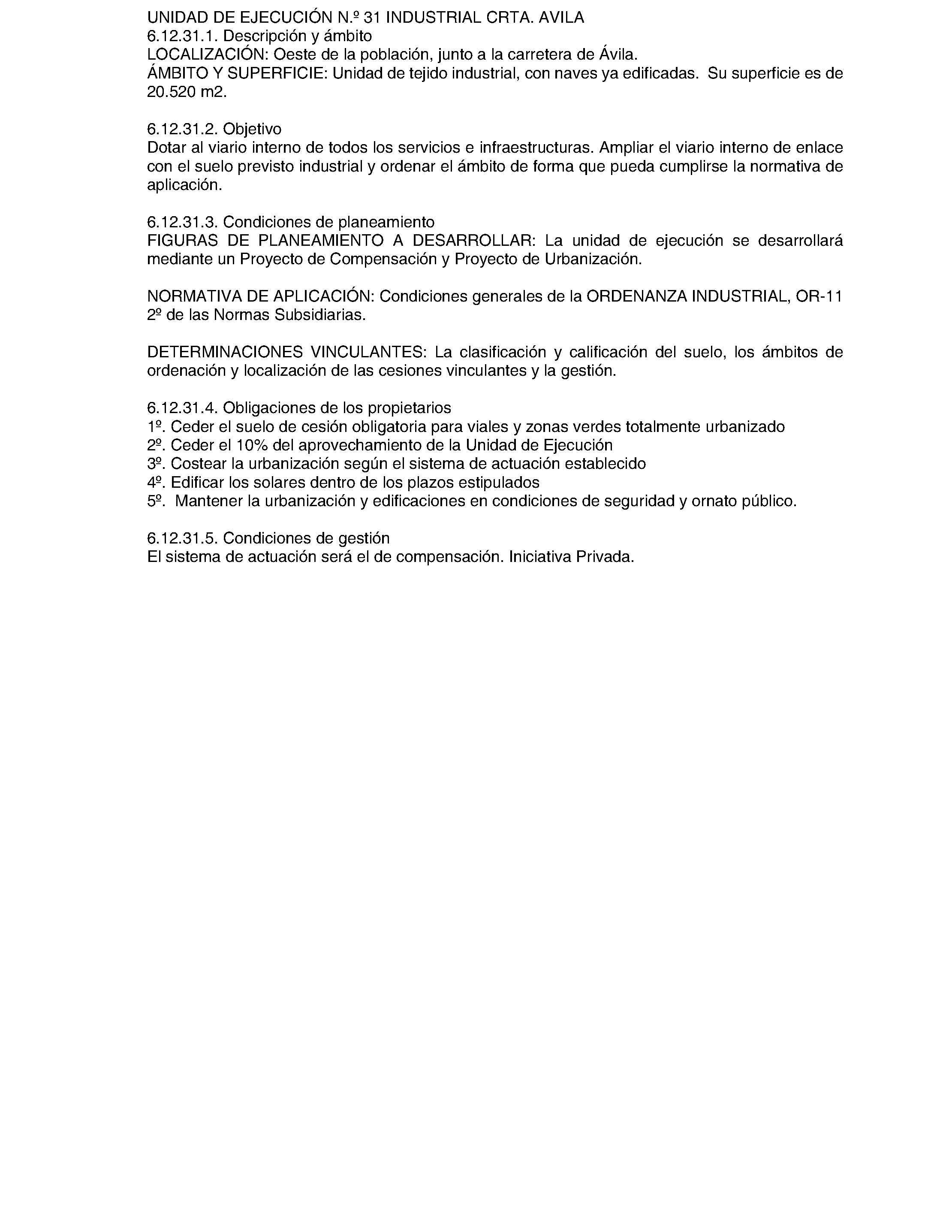 UNIDAD DE EJECUCIÓN N.º 31 INDUSTRIAL CRTA. AVILA
6.12.31.1. Descripción y ámbito
LOCALIZACIÓN: Oeste de la población, junto a la carretera de Ávila.
ÁMBITO Y SUPERFICIE: Unidad de tejido industrial, con naves ya edificadas. Su superficie es de 20.520 m2.

6.12.31.2. Objetivo
Dotar al viario interno de todos los servicios e infraestructuras. Ampliar el viario interno de enlace con el suelo previsto industrial y ordenar el ámbito de forma que pueda cumplirse la normativa de aplicación.

6.12.31.3. Condiciones de planeamiento
FIGURAS DE PLANEAMIENTO A DESARROLLAR: La unidad de ejecución se desarrollará mediante un Proyecto de Compensación y Proyecto de Urbanización.

NORMATIVA DE APLICACIÓN: Condiciones generales de la ORDENANZA INDUSTRIAL, OR-11 2º de las Normas Subsidiarias.

DETERMINACIONES VINCULANTES: La clasificación y calificación del suelo, los ámbitos de ordenación y localización de las cesiones vinculantes y la gestión.

6.12.31.4. Obligaciones de los propietarios
1º. Ceder el suelo de cesión obligatoria para viales y zonas verdes totalmente urbanizado
2º. Ceder el 10% del aprovechamiento de la Unidad de Ejecución
3º. Costear la urbanización según el sistema de actuación establecido
4º. Edificar los solares dentro de los plazos estipulados
5º. Mantener la urbanización y edificaciones en condiciones de seguridad y ornato público.

6.12.31.5. Condiciones de gestión
El sistema de actuación será el de compensación. Iniciativa Privada.